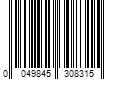 0 049845 308315